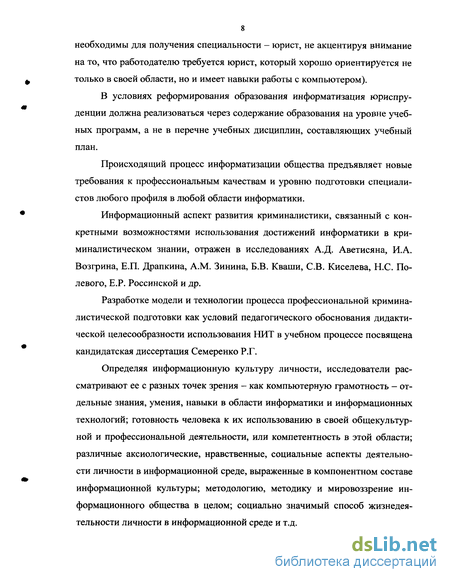 8

необходимы для получения специальности – юрист, не акцентируя внимание на то, что работодателю требуется юрист, который хорошо ориентируется не только в своей области, но и имеет навыки работы с компьютером).

В условиях реформирования образования информатизация юриспруденции должна реализоваться через содержание образования на уровне учебных программ, а не в перечне учебных дисциплин, составляющих учебный план.

Происходящий процесс информатизации общества предъявляет новые требования к профессиональным качествам и уровню подготовки специалистов любого профиля в любой области информатики.

Информационный аспект развития криминалистики, связанный с конкретными возможностями использования достижений информатики в криминалистическом знании, отражен в исследованиях А.Д. Аветисяна, И.А. Возгрина, Е.П. Драпкина, А.М. Зинина, Б.В. Кваши, С.В. Киселева, Н.С. Полевого, Е.Р. Россинской и др.

Разработке модели и технологии процесса профессиональной криминалистической подготовки как условий педагогического обоснования дидактической целесообразности использования НИТ в учебном процессе посвящена кандидатская диссертация Семеренко Р.Г.

Определяя информационную культуру личности, исследователи рассматривают ее с разных точек зрения – как компьютерную грамотность – отдельные знания, умения, навыки в области информатики и информационных технологий; готовность человека к их использованию в своей общекультурной и профессиональной деятельности, или компетентность в этой области; различные аксиологические, нравственные, социальные аспекты деятельности личности в информационной среде, выраженные в компонентном составе информационной культуры; методологию, методику и мировоззрение информационного общества в целом; социально значимый способ жизнедеятельности личности в информационной среде и т.д.

dsLib.net
библиотека диссертаций